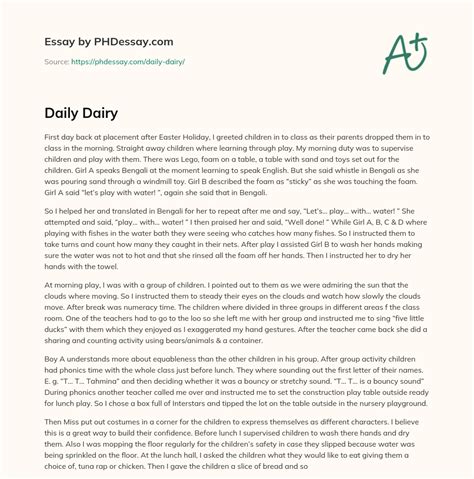 Essay by PHDessay.com

Source: https://phdessay.com/daily-dairy/

A+

Daily Dairy

First day back at placement after Easter Holiday, I greeted children in to class as their parents dropped them in to class in the morning. Straight away children where learning through play. My morning duty was to supervise children and play with them. There was Lego, foam on a table, a table with sand and toys set out for the children. Girl A speaks Bengali at the moment learning to speak English. But she said whistle in Bengali as she was pouring sand through a windmill toy. Girl B described the foam as "sticky" as she was touching the foam. Girl A said "let's play with water! ", again she said that in Bengali.

So I helped her and translated in Bengali for her to repeat after me and say, "Let's... play... with... water! " She attempted and said, "play... with... water! " I then praised her and said, "Well done! " While Girl A, B, C & D where playing with fishes in the water bath they were seeing who catches how many fishes. So I instructed them to take turns and count how many they caught in their nets. After play I assisted Girl B to wash her hands making sure the water was not to hot and that she rinsed all the foam off her hands. Then I instructed her to dry her hands with the towel.

At morning play, I was with a group of children. I pointed out to them as we were admiring the sun that the clouds where moving. So I instructed them to steady their eyes on the clouds and watch how slowly the clouds move. After break was numeracy time. The children where divided in three groups in different areas f the class room. One of the teachers had to go to the loo so she left me with her group and instructed me to sing "five little ducks" with them which they enjoyed as I exaggerated my hand gestures. After the teacher came back she did a sharing and counting activity using bears/animals & a container.

Boy A understands more about equableness than the other children in his group. After group activity children had phonics time with the whole class just before lunch. They where sounding out the first letter of their names. E. g. "T... T... Tahmina" and then deciding whether it was a bouncy or stretchy sound. "T... T... is a bouncy sound" During phonics another teacher called me over and instructed me to set the construction play table outside ready for lunch play. So I chose a box full of Interstars and tipped the lot on the table outside in the nursery playground.

Then Miss put out costumes in a corner for the children to express themselves as different characters. I believe this is a great way to build their confidence. Before lunch I supervised children to wash there hands and dry them. Also I was mopping the floor regularly for the children's safety in case they slipped because water was being sprinkled on the floor. At the lunch hall, I asked the children what they would like to eat giving them a choice of, tuna rap or chicken. Then I gave the children a slice of bread and so